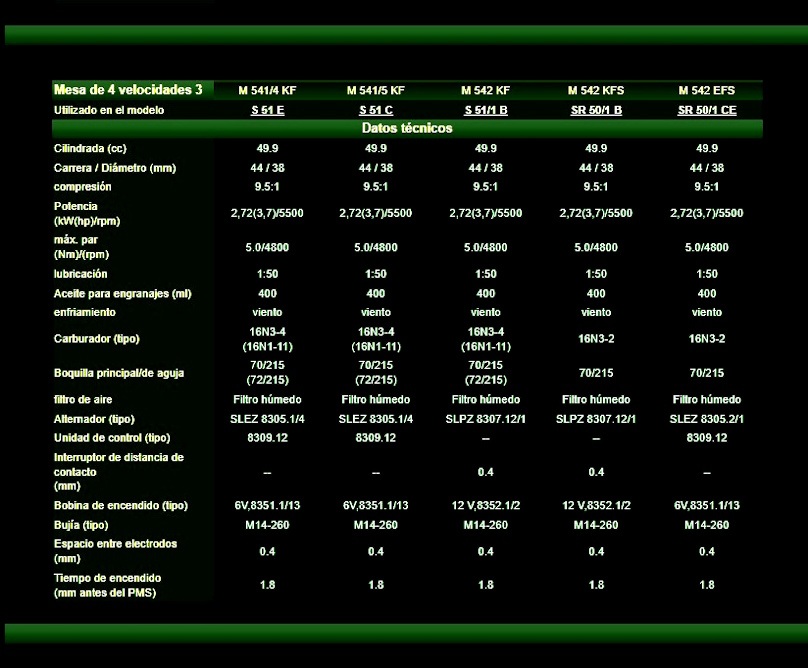 | Mesa de 4 velocidades 3 | M 541/4 KF | M 541/5 KF | M 542 KF | M 542 KFS | M 542 EFS |
|---|---|---|---|---|---|
| Utilizado en el modelo | S 51 E | S 51 C | S 51/1 B | SR 50/1 B | SR 50/1 CE |
| Datos técnicos | | | | | |
| Cilindrada (cc) | 49.9 | 49.9 | 49.9 | 49.9 | 49.9 |
| Carrera / Diámetro (mm) | 44 / 38 | 44 / 38 | 44 / 38 | 44 / 38 | 44 / 38 |
| compresión | 9.5:1 | 9.5:1 | 9.5:1 | 9.5:1 | 9.5:1 |
| Potencia (kW(hp)/rpm) | 2,72(3,7)/5500 | 2,72(3,7)/5500 | 2,72(3,7)/5500 | 2,72(3,7)/5500 | 2,72(3,7)/5500 |
| máx. par (Nm)/(rpm) | 5.0/4800 | 5.0/4800 | 5.0/4800 | 5.0/4800 | 5.0/4800 |
| lubricación | 1:50 | 1:50 | 1:50 | 1:50 | 1:50 |
| Aceite para engranajes (ml) | 400 | 400 | 400 | 400 | 400 |
| enfriamiento | viento | viento | viento | viento | viento |
| Carburador (tipo) | 16N3-4 (16N1-11) | 16N3-4 (16N1-11) | 16N3-4 (16N1-11) | 16N3-2 | 16N3-2 |
| Boquilla principal/de aguja | 70/215 (72/215) | 70/215 (72/215) | 70/215 (72/215) | 70/215 | 70/215 |
| filtro de aire | Filtro húmedo | Filtro húmedo | Filtro húmedo | Filtro húmedo | Filtro húmedo |
| Alternador (tipo) | SLEZ 8305.1/4 | SLEZ 8305.1/4 | SLPZ 8307.12/1 | SLPZ 8307.12/1 | SLEZ 8305.2/1 |
| Unidad de control (tipo) | 8309.12 | 8309.12 | -- | -- | 8309.12 |
| Interruptor de distancia de contacto (mm) | -- | -- | 0.4 | 0.4 | -- |
| Bobina de encendido (tipo) | 6V,8351.1/13 | 6V,8351.1/13 | 12 V,8352.1/2 | 12 V,8352.1/2 | 6V,8351.1/13 |
| Bujía (tipo) | M14-260 | M14-260 | M14-260 | M14-260 | M14-260 |
| Espacio entre electrodos (mm) | 0.4 | 0.4 | 0.4 | 0.4 | 0.4 |
| Tiempo de encendido (mm antes del PMS) | 1.8 | 1.8 | 1.8 | 1.8 | 1.8 |